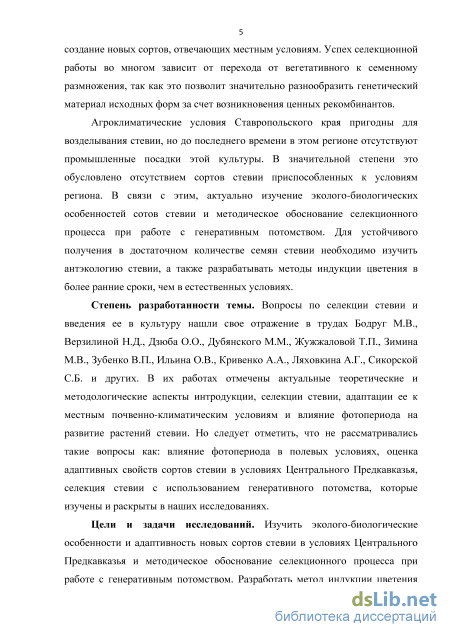 5

создание новых сортов, отвечающих местным условиям. Успех селекционной работы во многом зависит от перехода от вегетативного к семенному размножения, так как это позволит значительно разнообразить генетический материал исходных форм за счет возникновения ценных рекомбинантов.

Агроклиматические условия Ставропольского края пригодны для возделывания стевии, но до последнего времени в этом регионе отсутствуют промышленные посадки этой культуры. В значительной степени это обусловлено отсутствием сортов стевии приспособленных к условиям региона. В связи с этим, актуально изучение эколого-биологических особенностей сотов стевии и методическое обоснование селекционного процесса при работе с генеративным потомством. Для устойчивого получения в достаточном количестве семян стевии необходимо изучить антэкологию стевии, а также разрабатывать методы индукции цветения в более ранние сроки, чем в естественных условиях.

Степень разработанности темы. Вопросы по селекции стевии и введения ее в культуру нашли свое отражение в трудах Бодруг М.В., Верзилиной Н.Д., Дзюба О.О., Дубянского М.М., Жужжаловой Т.П., Зимина М.В., Зубенко В.П., Ильина О.В., Кривенко А.А., Ляховкина А.Г., Сикорской С.Б. и других. В их работах отмечены актуальные теоретические и методологические аспекты интродукции, селекции стевии, адаптации ее к местным почвенно-климатическим условиям и влияние фотопериода на развитие растений стевии. Но следует отметить, что не рассматривались такие вопросы как: влияние фотопериода в полевых условиях, оценка адаптивных свойств сортов стевии в условиях Центрального Предкавказья, селекция стевии с использованием генеративного потомства, которые изучены и раскрыты в наших исследованиях.

Цели и задачи исследований. Изучить эколого-биологические особенности и адаптивность новых сортов стевии в условиях Центрального Предкавказья и методическое обоснование селекционного процесса при работе с генеративным потомством. Разработать метод индукции цветения

dsLib.net
библиотека диссертаций